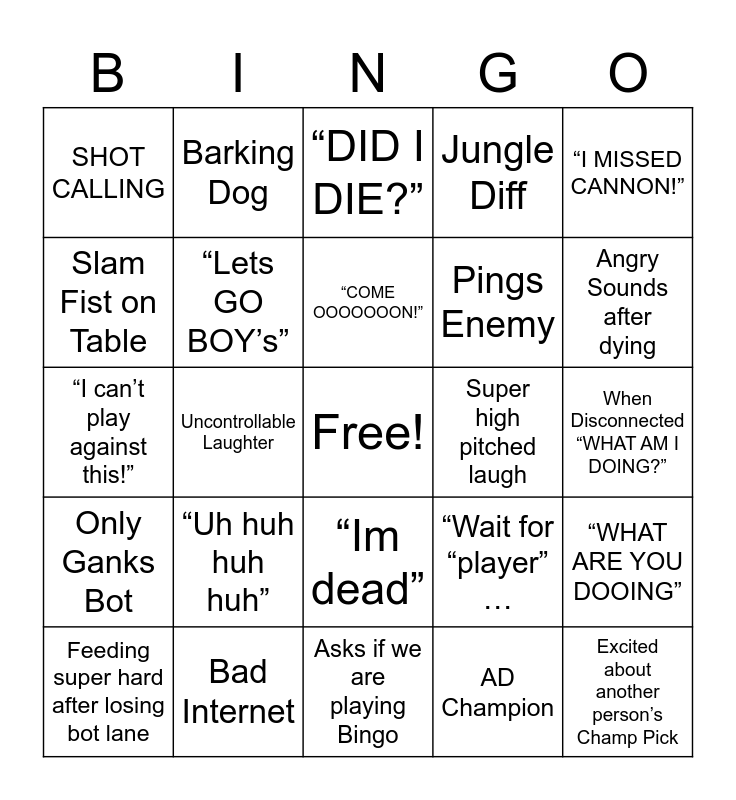 | B | I | N | G | O |
|---|---|---|---|---|
| SHOT CALLING | Barking Dog | “DID I DIE?” | Jungle Diff | “I MISSED CANNON!” |
| Slam Fist on Table | “Lets GO BOY’s” | “COME OOOOOOON!” | Pings Enemy | Angry Sounds after dying |
| “I can’t play against this!” | Uncontrollable Laughter | Free! | Super high pitched laugh | When Disconnected “WHAT AM I DOING?” |
| Only Ganks Bot | “Uh huh huh huh” | “Im dead” | “Wait for “player” … | “WHAT ARE YOU DOOING” |
| Feeding super hard after losing bot lane | Bad Internet | Asks if we are playing Bingo | AD Champion | Excited about another person’s Champ Pick |